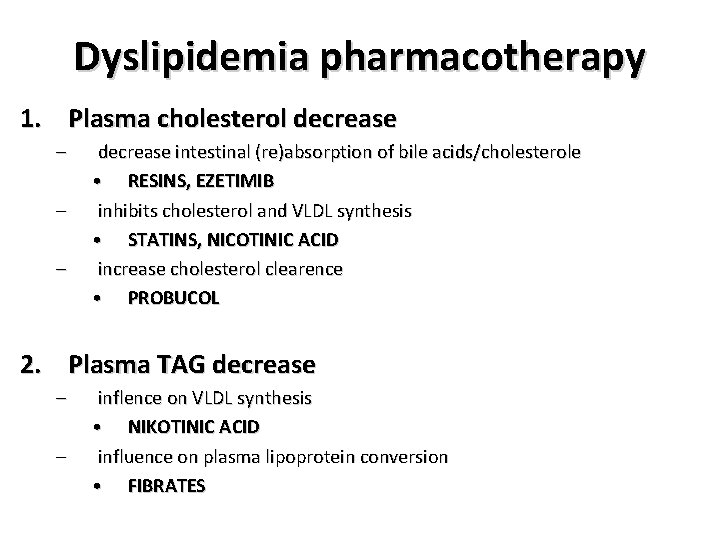 Dyslipidemia pharmacotherapy

1. Plasma cholesterol decrease

– decrease intestinal (re)absorption of bile acids/cholesterole

• RESINS, EZETIMIB

– inhibits cholesterol and VLDL synthesis

• STATINS, NICOTINIC ACID

– increase cholesterol clearence

• PROBUCOL

2. Plasma TAG decrease

– inflence on VLDL synthesis

• NIKOTINIC ACID

– influence on plasma lipoprotein conversion

• FIBRATES